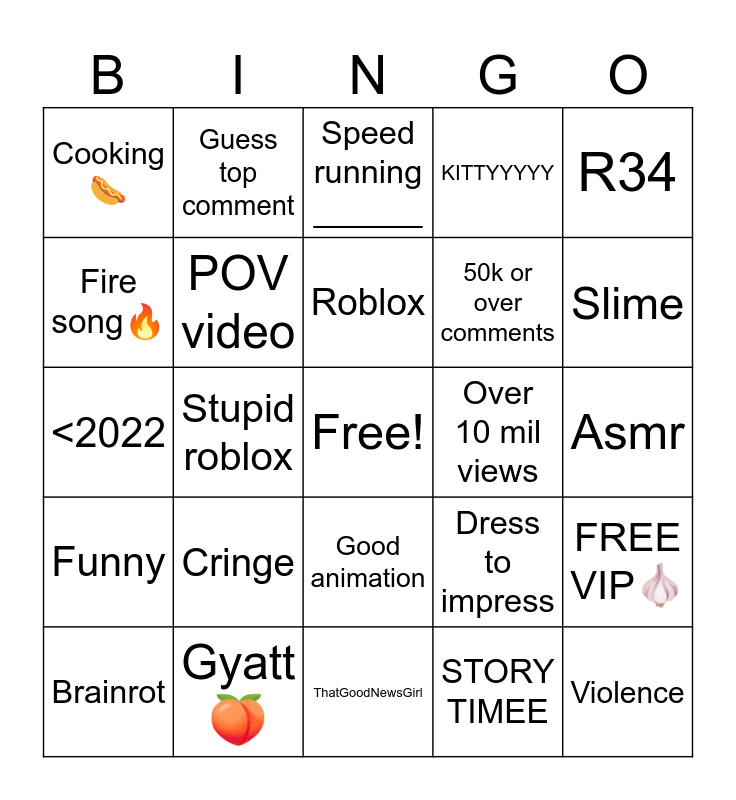 | B | I | N | G | O |
|---|---|---|---|---|
| Cooking 🌭 | Guess top comment | Speed running ____ | KITTYYYYY | R34 |
| Fire song🔥 | POV video | Roblox | 50k or over comments | Slime |
| <2022 | Stupid roblox | Free! | Over 10 mil views | Asmr |
| Funny | Cringe | Good animation | Dress to impress | FREE VIP🧄 |
| Brainrot | Gyatt 🍑 | ThatGoodNewsGirl | STORY TIMEE | Violence |